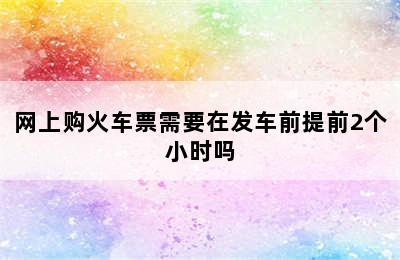 网上购火车票需要在发车前提前2个小时吗